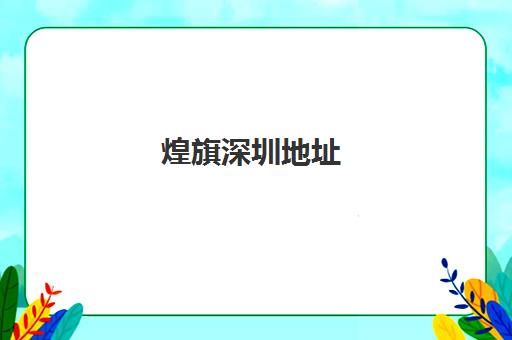 煌旗深圳地址